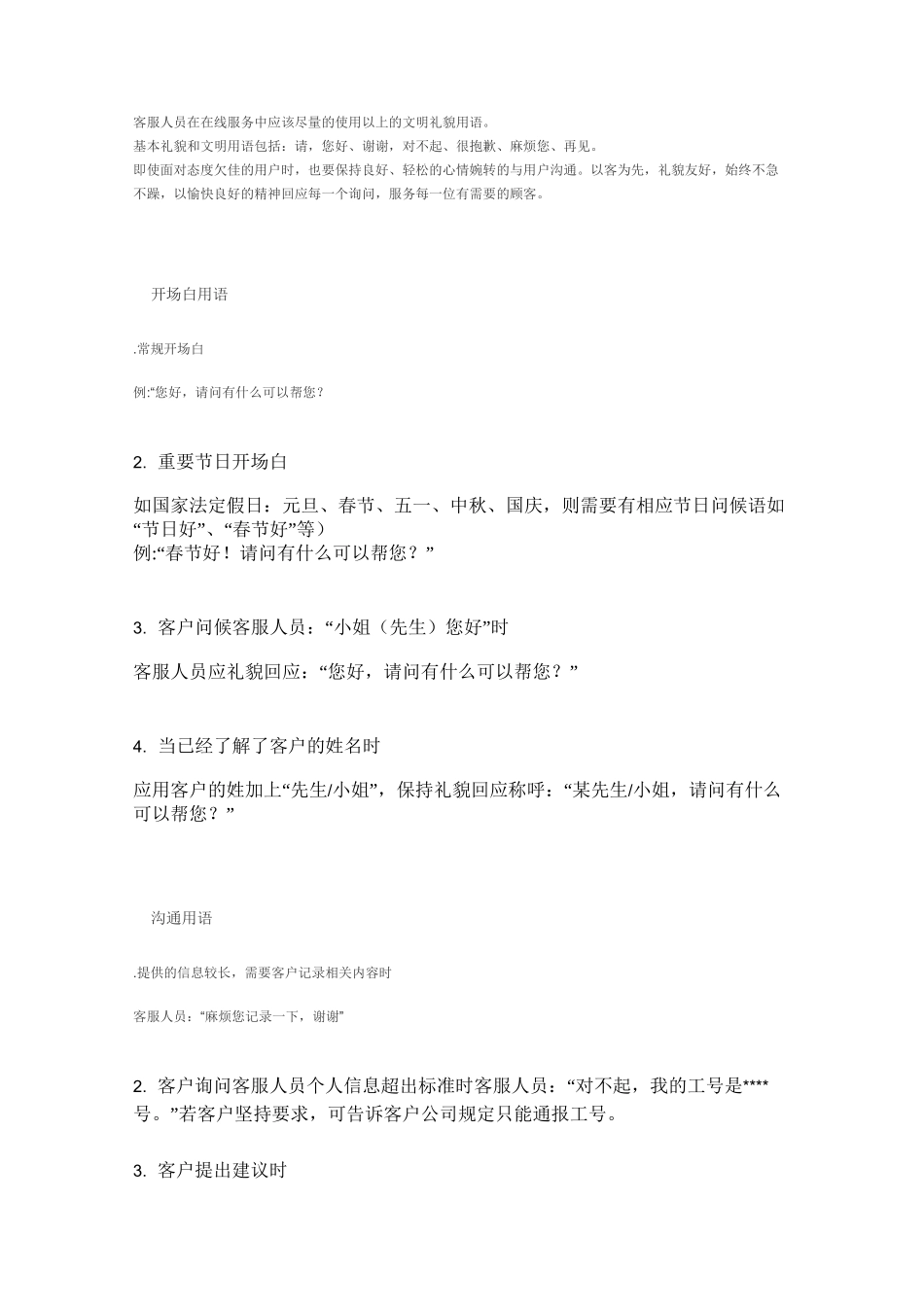 客服人员在在线服务中应该尽量的使用以上的文明礼貌用语。
基本礼貌和文明用语包括：请，您好、谢谢，对不起、很抱歉、麻烦您、再见。
即使面对态度欠佳的用户时，也要保持良好、轻松的心情婉转的与用户沟通。以客为先，礼貌友好，始终不急不躁，以愉快良好的精神回应每一个询问，服务每一位有需要的顾客。

开场白用语

.常规开场白

例:“您好，请问有什么可以帮您？

2. 重要节日开场白

如国家法定假日：元旦、春节、五一、中秋、国庆，则需要有相应节日问候语如“节日好”、“春节好”等）
例:“春节好！请问有什么可以帮您？”

3. 客户问候客服人员：“小姐（先生）您好”时

客服人员应礼貌回应：“您好，请问有什么可以帮您？”

4. 当已经了解了客户的姓名时

应用客户的姓加上“先生/小姐”，保持礼貌回应称呼：“某先生/小姐，请问有什么可以帮您？”

沟通用语

.提供的信息较长，需要客户记录相关内容时

客服人员：“麻烦您记录一下，谢谢”

2. 客户询问客服人员个人信息超出标准时客服人员：“对不起，我的工号是****号。”若客户坚持要求，可告诉客户公司规定只能通报工号。

3. 客户提出建议时